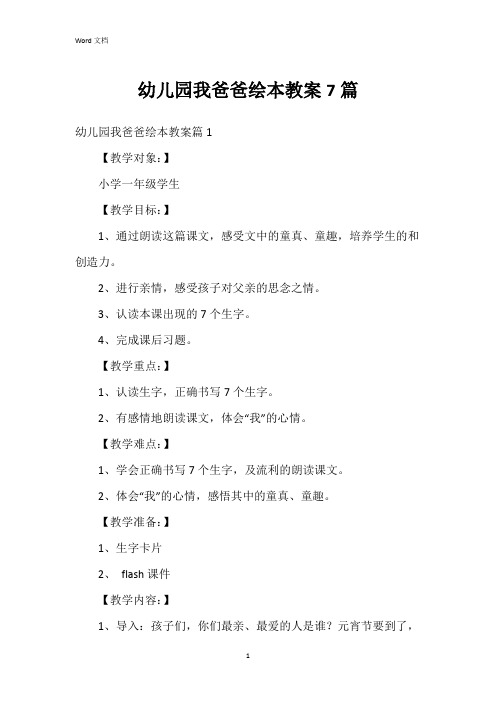 Word 文档

幼儿园我爸爸绘本教案 7 篇

幼儿园我爸爸绘本教案篇 1

【教学对象：】

小学一年级学生

【教学目标：】

1、通过朗读这篇课文，感受文中的童真、童趣，培养学生的和创造力。

2、进行亲情，感受孩子对父亲的思念之情。

3、认读本课出现的 7 个生字。

4、完成课后习题。

【教学重点：】

1、认读生字，正确书写 7 个生字。

2、有感情地朗读课文，体会“我”的心情。

【教学难点：】

1、学会正确书写 7 个生字，及流利的朗读课文。

2、体会“我”的心情，感悟其中的童真、童趣。

【教学准备：】

1、生字卡片

2、 flash 课件

【教学内容：】

1、导入：孩子们，你们最亲、最爱的人是谁？元宵节要到了，

1